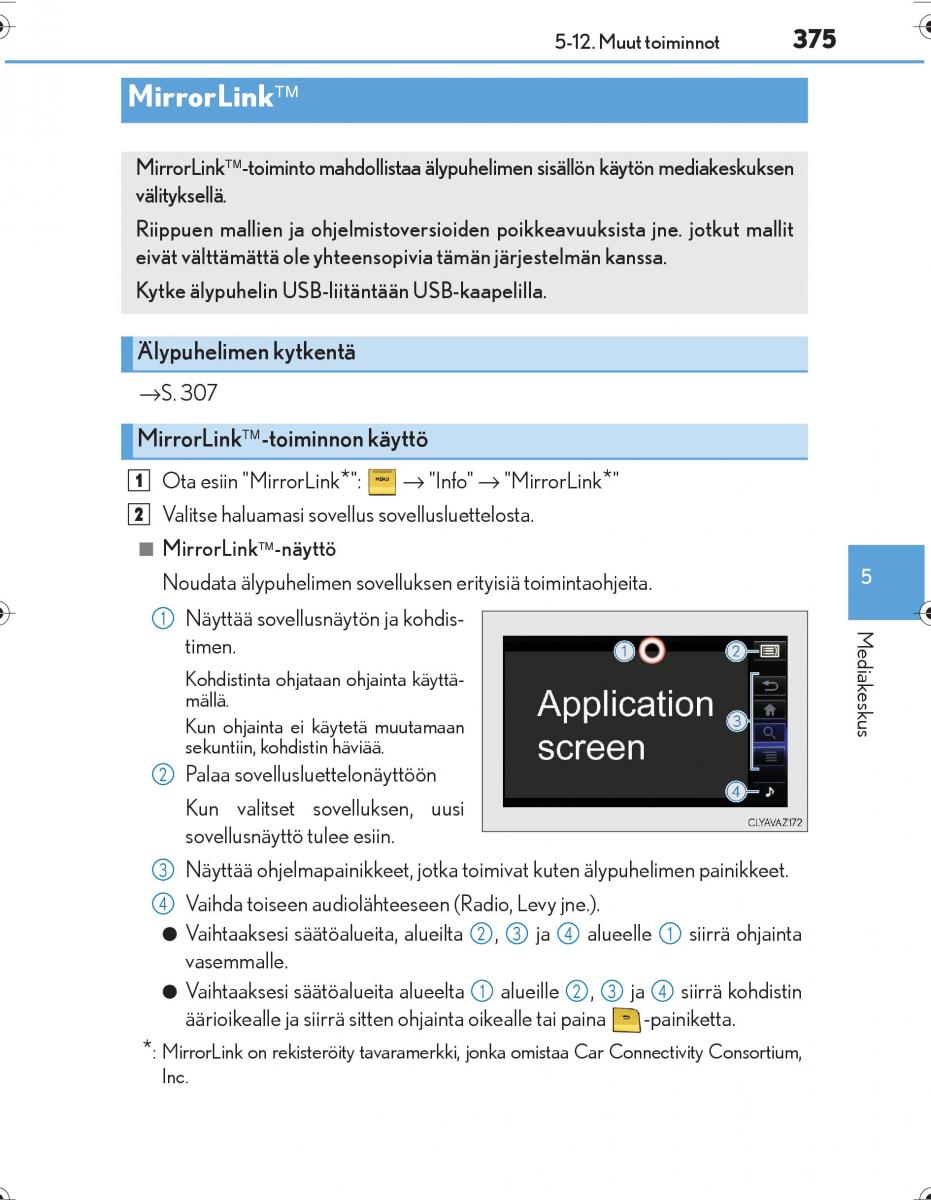 5-12. Muut toiminnot 375

MirrorLink™

MirrorLink™-toiminto mahdollistaa älypuhelimen sisällön käytön mediakeskuksen välityksellä.

Riippuen mallien ja ohjelmistoversioiden poikkeavuuksista jne. jotkut mallit eivät välttämättä ole yhteensopivia tämän järjestelmän kanssa.

Kytke älypuhelin USB-liitäntään USB-kaapelilla.

Älypuhelimen kytkentä

→S. 307

MirrorLink™-toiminnon käyttö

1 Ota esiin "MirrorLink*": MENU → "Info" → "MirrorLink*"

2 Valitse haluamasi sovellus sovellusluettelosta.

■ MirrorLink™-näyttö

Noudata älypuhelimen sovelluksen erityisiä toimintaohjeita.

① Näyttää sovellusnäytön ja kohdistimen.

Kohdistinta ohjataan ohjainta käyttämällä.

Kun ohjainta ei käytetä muutamaan sekuntiin, kohdistin häviää.

② Palaa sovellusluettelonäyttöön

Kun valitset sovelluksen, uusi sovellusnäyttö tulee esiin.

1 2 3 4 Application screen CLYAVAZ172

③ Näyttää ohjelmapainikkeet, jotka toimivat kuten älypuhelimen painikkeet.

④ Vaihda toiseen audiolähteeseen (Radio, Levy jne.).

● Vaihtaaksesi säätöalueita, alueilta ②, ③ ja ④ alueelle ① siirrä ohjainta vasemmalle.

● Vaihtaaksesi säätöalueita alueelta ① alueille ②, ③ ja ④ siirrä kohdistin äärioikealle ja siirrä sitten ohjainta oikealle tai paina -painiketta.

*: MirrorLink on rekisteröity tavaramerkki, jonka omistaa Car Connectivity Consortium, Inc.

5

Mediakeskus